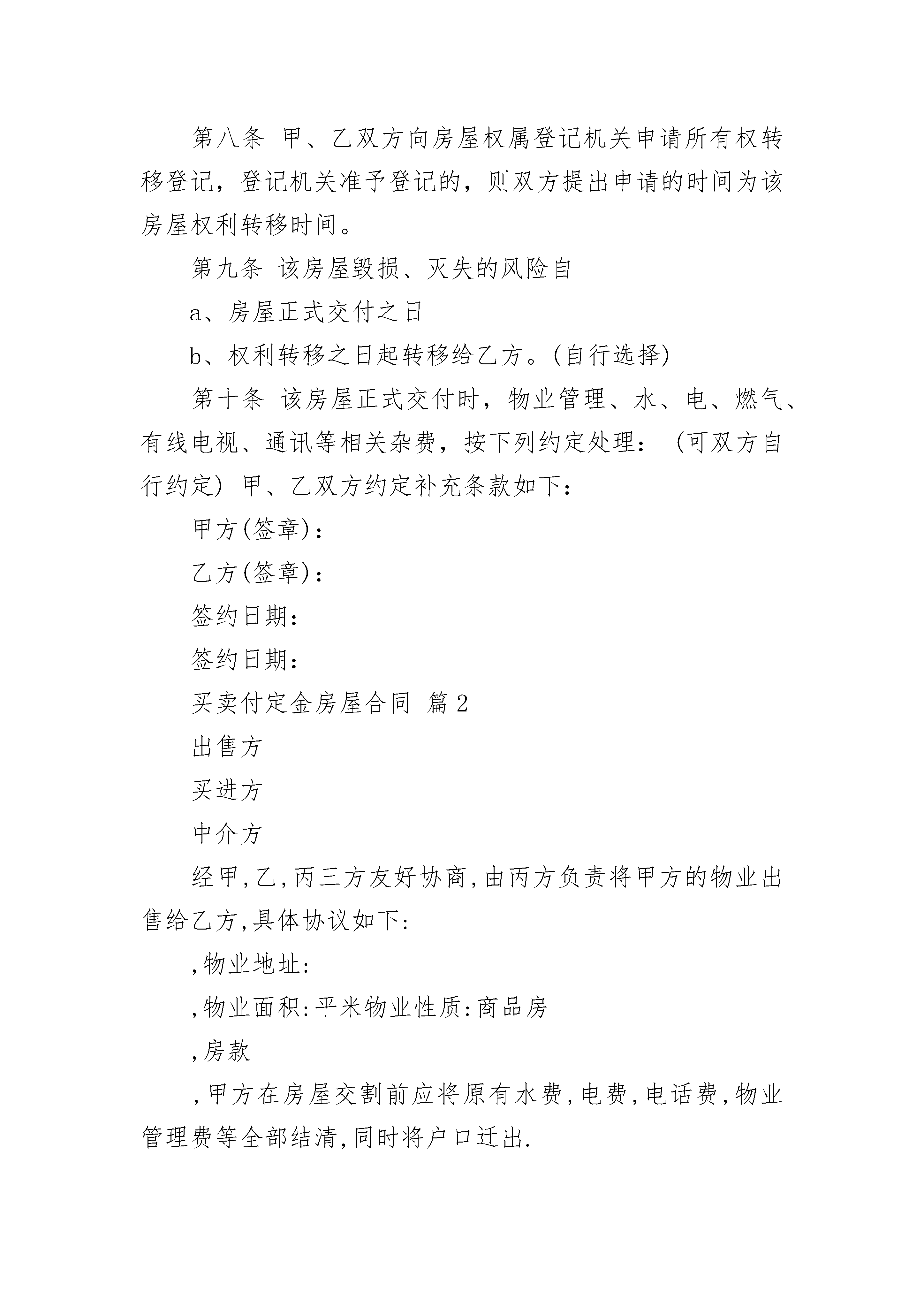 第八条 甲、乙双方向房屋权属登记机关申请所有权转移登记，登记机关准予登记的，则双方提出申请的时间为该房屋权利转移时间。

第九条 该房屋毁损、灭失的风险自

a、房屋正式交付之日

b、权利转移之日起转移给乙方。(自行选择)

第十条 该房屋正式交付时，物业管理、水、电、燃气、有线电视、通讯等相关杂费，按下列约定处理：（可双方自行约定）甲、乙双方约定补充条款如下：

甲方(签章)：

乙方(签章)：

签约日期：

签约日期：

买卖付定金房屋合同 篇2

出售方

买进方

中介方

经甲,乙,丙三方友好协商,由丙方负责将甲方的物业出售给乙方,具体协议如下:

,物业地址:

,物业面积:平米物业性质:商品房

,房款

,甲方在房屋交割前应将原有水费,电费,电话费,物业管理费等全部结清,同时将户口迁出.